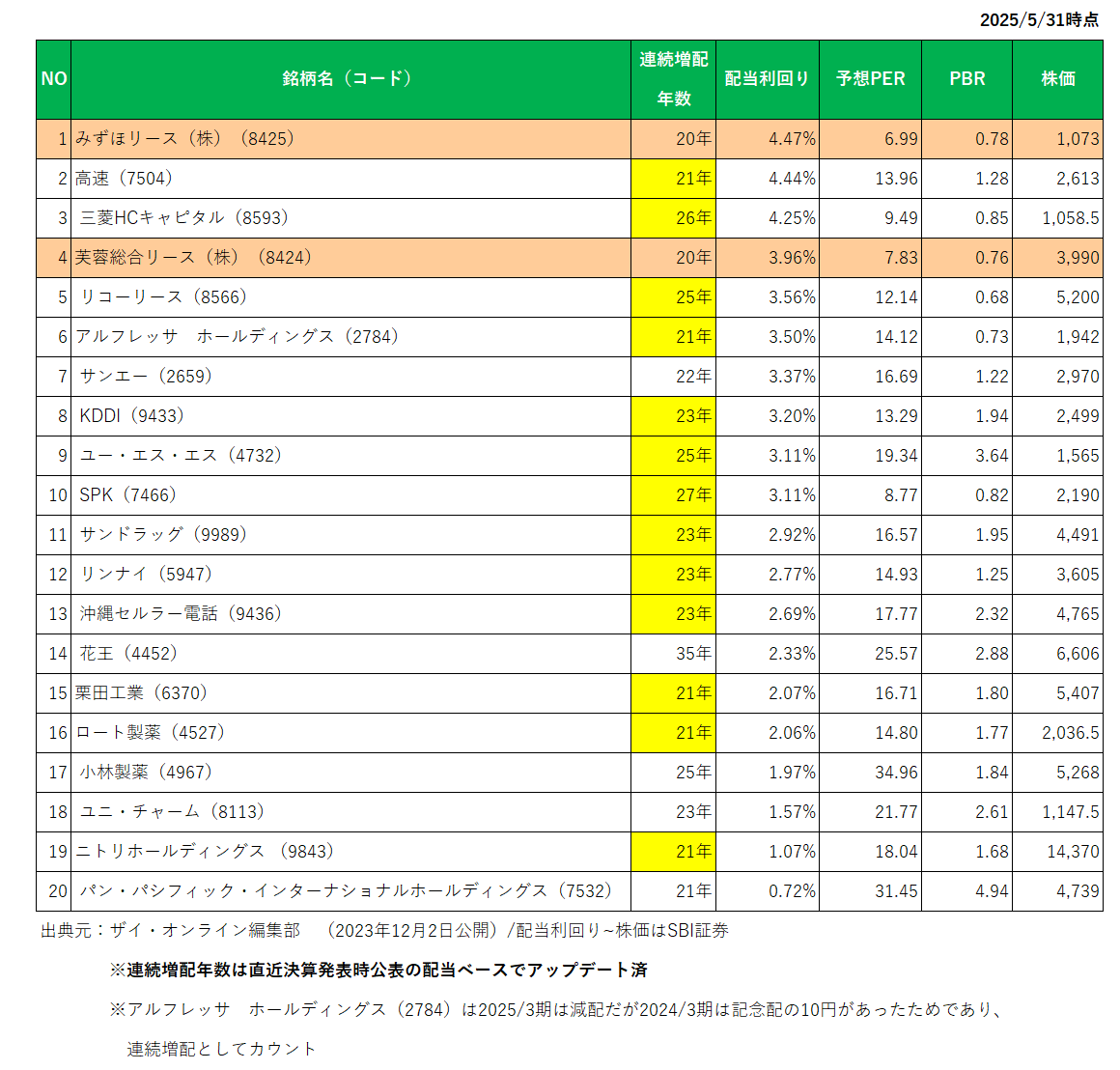 2025/5/31時点

| NO | 銘柄名（コード） | 連続増配年数 | 配当利回り | 予想PER | PBR | 株価 |
|---|---|---|---|---|---|---|
| 1 | みずほリース（株）（8425） | 20年 | 4.47% | 6.99 | 0.78 | 1,073 |
| 2 | 高速（7504） | 21年 | 4.44% | 13.96 | 1.28 | 2,613 |
| 3 | 三菱HCキャピタル（8593） | 26年 | 4.25% | 9.49 | 0.85 | 1,058.5 |
| 4 | 芙蓉総合リース（株）（8424） | 20年 | 3.96% | 7.83 | 0.76 | 3,990 |
| 5 | リコーリース（8566） | 25年 | 3.56% | 12.14 | 0.68 | 5,200 |
| 6 | アルフレッサ　ホールディングス（2784） | 21年 | 3.50% | 14.12 | 0.73 | 1,942 |
| 7 | サンエー（2659） | 22年 | 3.37% | 16.69 | 1.22 | 2,970 |
| 8 | KDDI（9433） | 23年 | 3.20% | 13.29 | 1.94 | 2,499 |
| 9 | ユー・エス・エス（4732） | 25年 | 3.11% | 19.34 | 3.64 | 1,565 |
| 10 | SPK（7466） | 27年 | 3.11% | 8.77 | 0.82 | 2,190 |
| 11 | サンドラッグ（9989） | 23年 | 2.92% | 16.57 | 1.95 | 4,491 |
| 12 | リンナイ（5947） | 23年 | 2.77% | 14.93 | 1.25 | 3,605 |
| 13 | 沖縄セルラー電話（9436） | 23年 | 2.69% | 17.77 | 2.32 | 4,765 |
| 14 | 花王（4452） | 35年 | 2.33% | 25.57 | 2.88 | 6,606 |
| 15 | 栗田工業（6370） | 21年 | 2.07% | 16.71 | 1.80 | 5,407 |
| 16 | ロート製薬（4527） | 21年 | 2.06% | 14.80 | 1.77 | 2,036.5 |
| 17 | 小林製薬（4967） | 25年 | 1.97% | 34.96 | 1.84 | 5,268 |
| 18 | ユニ・チャーム（8113） | 23年 | 1.57% | 21.77 | 2.61 | 1,147.5 |
| 19 | ニトリホールディングス（9843） | 21年 | 1.07% | 18.04 | 1.68 | 14,370 |
| 20 | パン・パシフィック・インターナショナルホールディングス（7532） | 21年 | 0.72% | 31.45 | 4.94 | 4,739 |

出典元：ザイ・オンライン編集部　（2023年12月2日公開）/配当利回り~株価はSBI証券

※連続増配年数は直近決算発表時公表の配当ベースでアップデート済

※アルフレッサ　ホールディングス（2784）は2025/3期は減配だが2024/3期は記念配の10円があったためであり、連続増配としてカウント